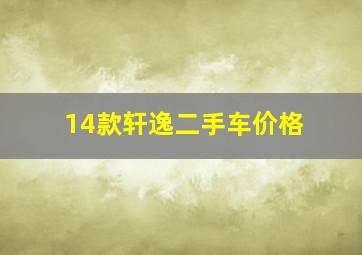 14款轩逸二手车价格